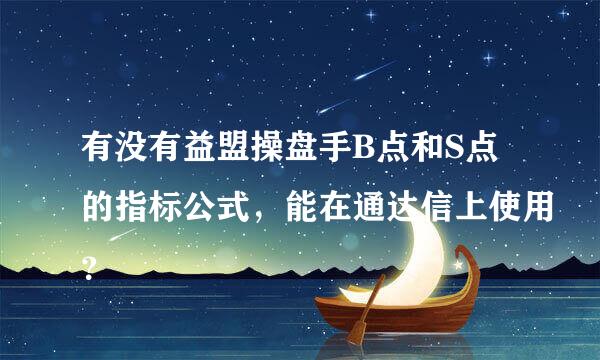 有没有益盟操盘手B点和S点的指标公式，能在通达信上使用？